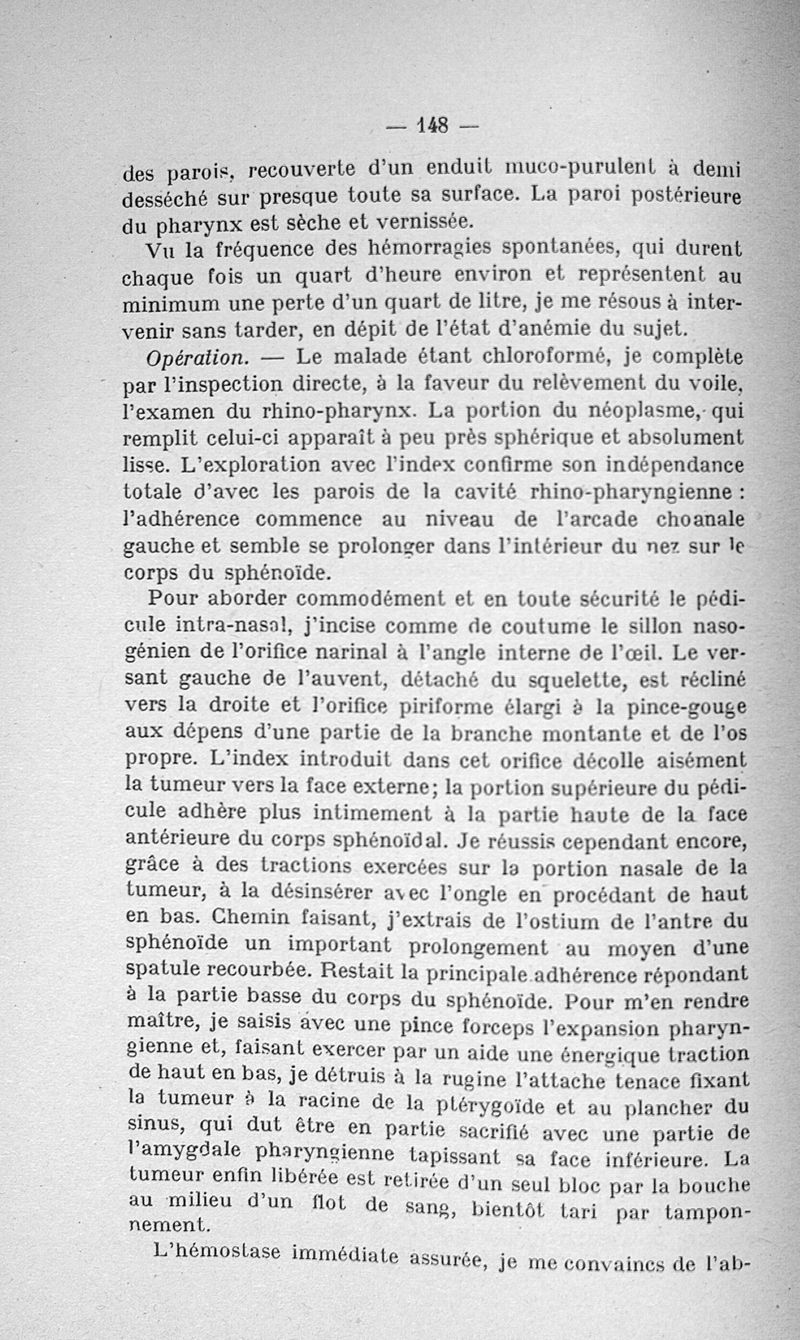 — 148 —

des parois, recouverte d'un enduit muco-purulent à demi desséché sur presque toute sa surface. La paroi postérieure du pharynx est sèche et vernissée.

Vu la fréquence des hémorragies spontanées, qui durent chaque fois un quart d'heure environ et représentent au minimum une perte d'un quart de litre, je me résous à intervenir sans tarder, en dépit de l'état d'anémie du sujet.

Opération. — Le malade étant chloroformé, je complète par l'inspection directe, à la faveur du relèvement du voile, l'examen du rhino-pharynx. La portion du néoplasme, qui remplit celui-ci apparaît à peu près sphérique et absolument lisse. L'exploration avec l'index confirme son indépendance totale d'avec les parois de la cavité rhino-pharyngienne : l'adhérence commence au niveau de l'arcade choanale gauche et semble se prolonger dans l'intérieur du nez sur le corps du sphénoïde.

Pour aborder commodément et en toute sécurité le pédicule intra-nasal, j'incise comme de coutume le sillon naso-génien de l'orifice narinal à l'angle interne de l'œil. Le versant gauche de l'auvent, détaché du squelette, est récliné vers la droite et l'orifice piriforme élargi à la pince-gouge aux dépens d'une partie de la branche montante et de l'os propre. L'index introduit dans cet orifice décolle aisément la tumeur vers la face externe; la portion supérieure du pédicule adhère plus intimement à la partie haute de la face antérieure du corps sphénoïdal. Je réussis cependant encore, grâce à des tractions exercées sur la portion nasale de la tumeur, à la désinsérer avec l'ongle en procédant de haut en bas. Chemin faisant, j'extrais de l'ostium de l'antre du sphénoïde un important prolongement au moyen d'une spatule recourbée. Restait la principale adhérence répondant à la partie basse du corps du sphénoïde. Pour m'en rendre maître, je saisis avec une pince forceps l'expansion pharyngienne et, faisant exercer par un aide une énergique traction de haut en bas, je détruis à la rugine l'attache tenace fixant la tumeur à la racine de la ptérygoïde et au plancher du sinus, qui dut être en partie sacrifié avec une partie de l'amygdale pharyngienne tapissant sa face inférieure. La tumeur enfin libérée est retirée d'un seul bloc par la bouche au milieu d'un flot de sang, bientôt tari par tamponnement.

L'hémostase immédiate assurée, je me convaincs de l'ab-